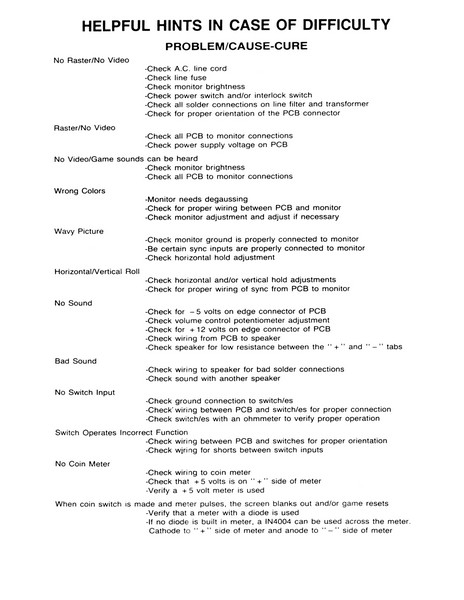 HELPFUL HINTS IN CASE OF DIFFICULTY

PROBLEM/CAUSE-CURE

No Raster/No Video
-Check A.C. line cord
-Check line fuse
-Check monitor brightness
-Check power switch and/or interlock switch
-Check all solder connections on line filter and transformer
-Check for proper orientation of the PCB connector

Raster/No Video
-Check all PCB to monitor connections
-Check power supply voltage on PCB

No Video/Game sounds can be heard
-Check monitor brightness
-Check all PCB to monitor connections

Wrong Colors
-Monitor needs degaussing
-Check for proper wiring between PCB and monitor
-Check monitor adjustment and adjust if necessary

Wavy Picture
-Check monitor ground is properly connected to monitor
-Be certain sync inputs are properly connected to monitor
-Check horizontal hold adjustment

Horizontal/Vertical Roll
-Check horizontal and/or vertical hold adjustments
-Check for proper wiring of sync from PCB to monitor

No Sound
-Check for −5 volts on edge connector of PCB
-Check volume control potentiometer adjustment
-Check for +12 volts on edge connector of PCB
-Check wiring from PCB to speaker
-Check speaker for low resistance between the "+" and "−" tabs

Bad Sound
-Check wiring to speaker for bad solder connections
-Check sound with another speaker

No Switch Input
-Check ground connection to switch/es
-Check wiring between PCB and switch/es for proper connection
-Check switch/es with an ohmmeter to verify proper operation

Switch Operates Incorrect Function
-Check wiring between PCB and switches for proper orientation
-Check wjring for shorts between switch inputs

No Coin Meter
-Check wiring to coin meter
-Check that +5 volts is on "+" side of meter
-Verify a +5 volt meter is used

When coin switch is made and meter pulses, the screen blanks out and/or game resets
-Verify that a meter with a diode is used
-If no diode is built in meter, a IN4004 can be used across the meter. Cathode to "+" side of meter and anode to "−" side of meter